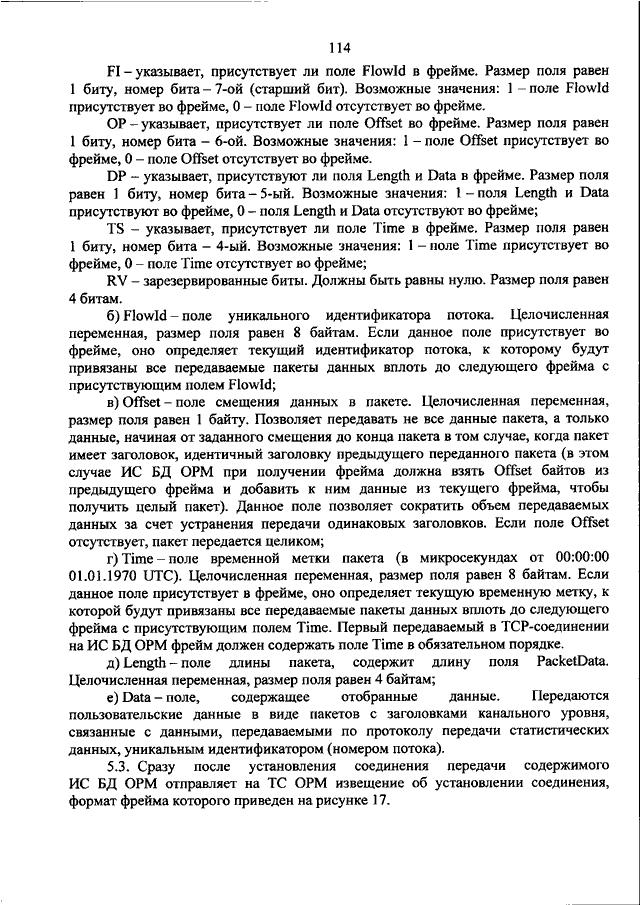 114

FI – указывает, присутствует ли поле FlowId в фрейме. Размер поля равен 1 биту, номер бита – 7-ой (старший бит). Возможные значения: 1 – поле FlowId присутствует во фрейме, 0 – поле FlowId отсутствует во фрейме.

OP – указывает, присутствует ли поле Offset во фрейме. Размер поля равен 1 биту, номер бита – 6-ой. Возможные значения: 1 – поле Offset присутствует во фрейме, 0 – поле Offset отсутствует во фрейме.

DP – указывает, присутствуют ли поля Length и Data в фрейме. Размер поля равен 1 биту, номер бита – 5-ый. Возможные значения: 1 – поля Length и Data присутствуют во фрейме, 0 – поля Length и Data отсутствуют во фрейме;

TS – указывает, присутствует ли поле Time в фрейме. Размер поля равен 1 биту, номер бита – 4-ый. Возможные значения: 1 – поле Time присутствует во фрейме, 0 – поле Time отсутствует во фрейме;

RV – зарезервированные биты. Должны быть равны нулю. Размер поля равен 4 битам.

б) FlowId – поле уникального идентификатора потока. Целочисленная переменная, размер поля равен 8 байтам. Если данное поле присутствует во фрейме, оно определяет текущий идентификатор потока, к которому будут привязаны все передаваемые пакеты данных вплоть до следующего фрейма с присутствующим полем FlowId;

в) Offset – поле смещения данных в пакете. Целочисленная переменная, размер поля равен 1 байту. Позволяет передавать не все данные пакета, а только данные, начиная от заданного смещения до конца пакета в том случае, когда пакет имеет заголовок, идентичный заголовку предыдущего переданного пакета (в этом случае ИС БД ОРМ при получении фрейма должна взять Offset байтов из предыдущего фрейма и добавить к ним данные из текущего фрейма, чтобы получить целый пакет). Данное поле позволяет сократить объем передаваемых данных за счет устранения передачи одинаковых заголовков. Если поле Offset отсутствует, пакет передается целиком;

г) Time – поле временной метки пакета (в микросекундах от 00:00:00 01.01.1970 UTC). Целочисленная переменная, размер поля равен 8 байтам. Если данное поле присутствует в фрейме, оно определяет текущую временную метку, к которой будут привязаны все передаваемые пакеты данных вплоть до следующего фрейма с присутствующим полем Time. Первый передаваемый в TCP-соединении на ИС БД ОРМ фрейм должен содержать поле Time в обязательном порядке.

д) Length – поле длины пакета, содержит длину поля PacketData. Целочисленная переменная, размер поля равен 4 байтам;

е) Data – поле, содержащее отобранные данные. Передаются пользовательские данные в виде пакетов с заголовками канального уровня, связанные с данными, передаваемыми по протоколу передачи статистических данных, уникальным идентификатором (номером потока).

5.3. Сразу после установления соединения передачи содержимого ИС БД ОРМ отправляет на ТС ОРМ извещение об установлении соединения, формат фрейма которого приведен на рисунке 17.